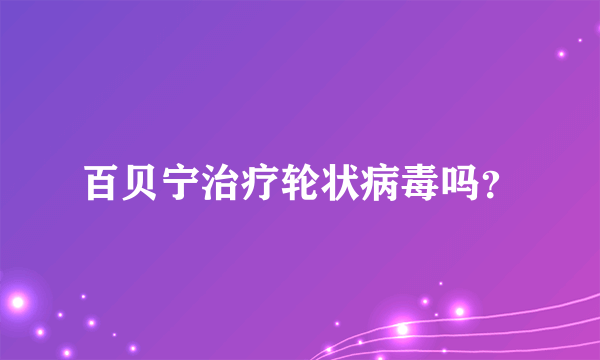 百贝宁治疗轮状病毒吗?